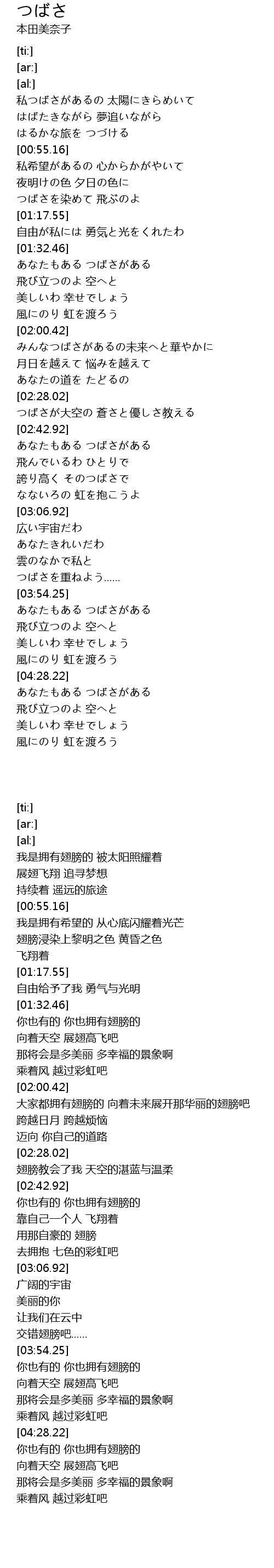 つばさ
本田美奈子

[ti:]
[ar:]
[al:]
私つばさがあるの 太陽にきらめいて
はばたきながら 夢追いながら
はるかな旅を つづける
[00:55.16]
私希望があるの 心からかがやいて
夜明けの色 夕日の色に
つばさを染めて 飛ぶのよ
[01:17.55]
自由が私には 勇気と光をくれたわ
[01:32.46]
あなたもある つばさがある
飛び立つのよ 空へと
美しいわ 幸せでしょう
風にのり 虹を渡ろう
[02:00.42]
みんなつばさがあるの未来へと華やかに
月日を越えて 悩みを越えて
あなたの道を たどるの
[02:28.02]
つばさが大空の 蒼さと優しさ教える
[02:42.92]
あなたもある つばさがある
飛んでいるわ ひとりで
誇り高く そのつばさで
なないろの 虹を抱こうよ
[03:06.92]
広い宇宙だわ
あなたきれいだわ
雲のなかで私と
つばさを重ねよう......
[03:54.25]
あなたもある つばさがある
飛び立つのよ 空へと
美しいわ 幸せでしょう
風にのり 虹を渡ろう
[04:28.22]
あなたもある つばさがある
飛び立つのよ 空へと
美しいわ 幸せでしょう
風にのり 虹を渡ろう

[ti:]
[ar:]
[al:]
我是拥有翅膀的 被太阳照耀着
展翅飞翔 追寻梦想
持续着 遥远的旅途
[00:55.16]
我是拥有希望的 从心底闪耀着光芒
翅膀浸染上黎明之色 黄昏之色
飞翔着
[01:17.55]
自由给予了我 勇气与光明
[01:32.46]
你也有的 你也拥有翅膀的
向着天空 展翅高飞吧
那将会是多美丽 多幸福的景象啊
乘着风 越过彩虹吧
[02:00.42]
大家都拥有翅膀的 向着未来展开那华丽的翅膀吧
跨越日月 跨越烦恼
迈向 你自己的道路
[02:28.02]
翅膀教会了我 天空的湛蓝与温柔
[02:42.92]
你也有的 你也拥有翅膀的
靠自己一个人 飞翔着
用那自豪的 翅膀
去拥抱 七色的彩虹吧
[03:06.92]
广阔的宇宙
美丽的你
让我们在云中
交错翅膀吧......
[03:54.25]
你也有的 你也拥有翅膀的
向着天空 展翅高飞吧
那将会是多美丽 多幸福的景象啊
乘着风 越过彩虹吧
[04:28.22]
你也有的 你也拥有翅膀的
向着天空 展翅高飞吧
那将会是多美丽 多幸福的景象啊
乘着风 越过彩虹吧